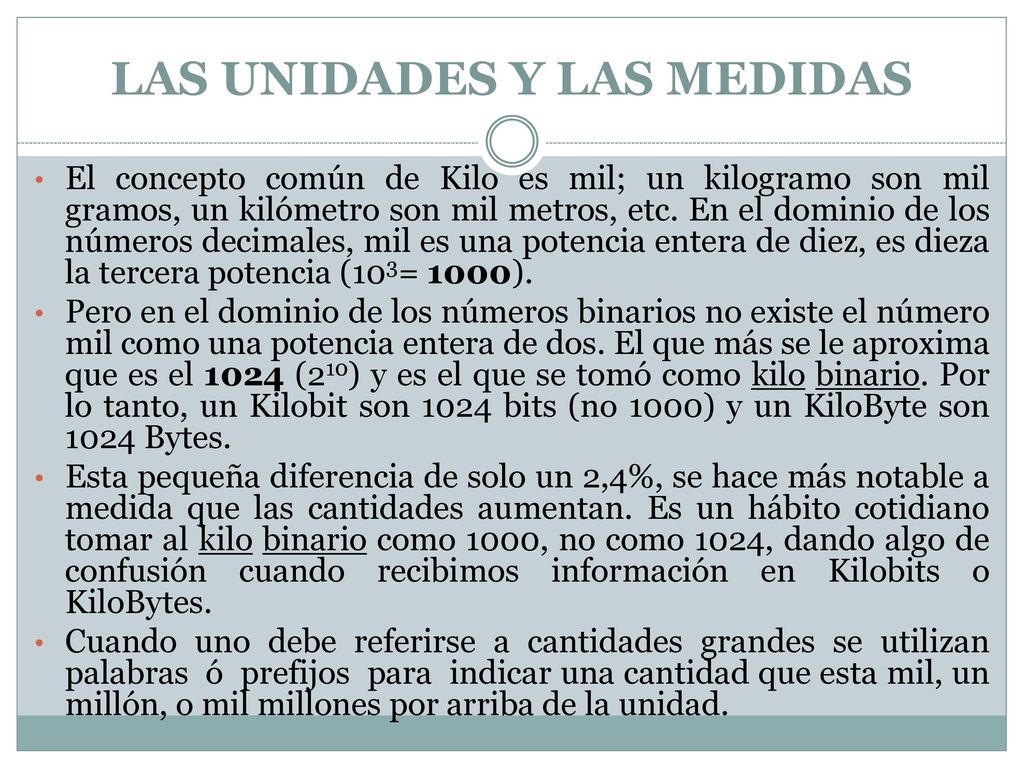 LAS UNIDADES Y LAS MEDIDAS

• El concepto común de Kilo es mil; un kilogramo son mil gramos, un kilómetro son mil metros, etc. En el dominio de los números decimales, mil es una potencia entera de diez, es dieza la tercera potencia ($10^3$= **1000**).

• Pero en el dominio de los números binarios no existe el número mil como una potencia entera de dos. El que más se le aproxima que es el **1024** ($2^{10}$) y es el que se tomó como kilo binario. Por lo tanto, un Kilobit son 1024 bits (no 1000) y un KiloByte son 1024 Bytes.

• Esta pequeña diferencia de solo un 2,4%, se hace más notable a medida que las cantidades aumentan. Es un hábito cotidiano tomar al kilo binario como 1000, no como 1024, dando algo de confusión cuando recibimos información en Kilobits o KiloBytes.

• Cuando uno debe referirse a cantidades grandes se utilizan palabras ó prefijos para indicar una cantidad que esta mil, un millón, o mil millones por arriba de la unidad.